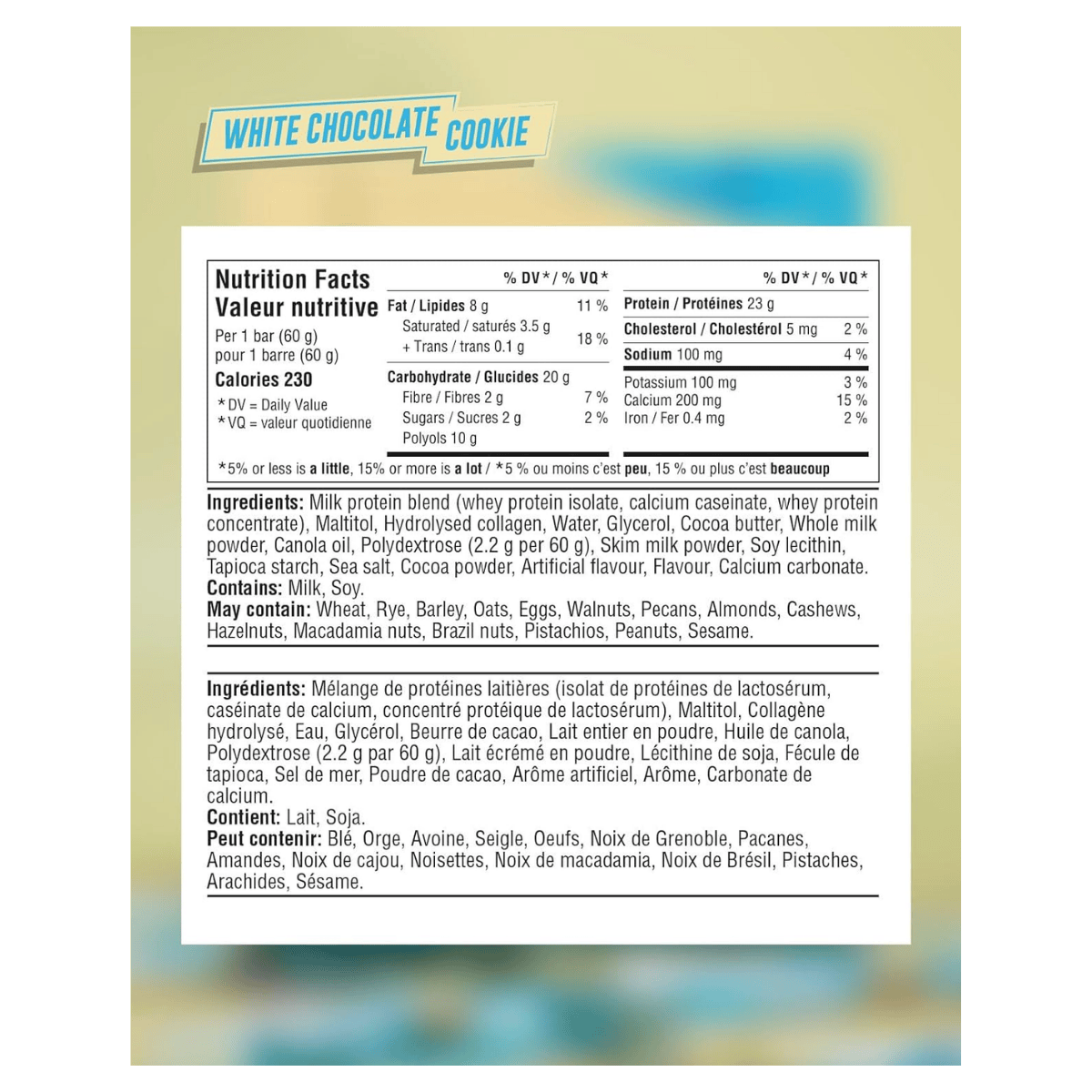 WHITE CHOCOLATE COOKIE

Nutrition Facts
Valeur nutritive
Per 1 bar (60 g)
pour 1 barre (60 g)
Calories 230
*DV = Daily Value
*VQ = valeur quotidienne

% DV* / % VQ*
Fat / Lipides 8 g 11 %
Saturated / saturés 3.5 g
+ Trans / trans 0.1 g 18 %
Carbohydrate / Glucides 20 g
Fibre / Fibres 2 g 7 %
Sugars / Sucres 2 g 2 %
Polyols 10 g

% DV* / % VQ*
Protein / Protéines 23 g
Cholesterol / Cholestérol 5 mg 2 %
Sodium 100 mg 4 %
Potassium 100 mg 3 %
Calcium 200 mg 15 %
Iron / Fer 0.4 mg 2 %

*5% or less is a little, 15% or more is a lot / *5 % ou moins c'est peu, 15 % ou plus c'est beaucoup

Ingredients: Milk protein blend (whey protein isolate, calcium caseinate, whey protein concentrate), Maltitol, Hydrolysed collagen, Water, Glycerol, Cocoa butter, Whole milk powder, Canola oil, Polydextrose (2.2 g per 60 g), Skim milk powder, Soy lecithin, Tapioca starch, Sea salt, Cocoa powder, Artificial flavour, Flavour, Calcium carbonate.
Contains: Milk, Soy.
May contain: Wheat, Rye, Barley, Oats, Eggs, Walnuts, Pecans, Almonds, Cashews, Hazelnuts, Macadamia nuts, Brazil nuts, Pistachios, Peanuts, Sesame.

Ingrédients: Mélange de protéines laitières (isolat de protéines de lactosérum, caséinate de calcium, concentré protéique de lactosérum), Maltitol, Collagène hydrolysé, Eau, Glycérol, Beurre de cacao, Lait entier en poudre, Huile de canola, Polydextrose (2.2 g par 60 g), Lait écrémé en poudre, Lécithine de soja, Fécule de tapioca, Sel de mer, Poudre de cacao, Arôme artificiel, Arôme, Carbonate de calcium.
Contient: Lait, Soja.
Peut contenir: Blé, Orge, Avoine, Seigle, Oeufs, Noix de Grenoble, Pacanes, Amandes, Noix de cajou, Noisettes, Noix de macadamia, Noix de Brésil, Pistaches, Arachides, Sésame.